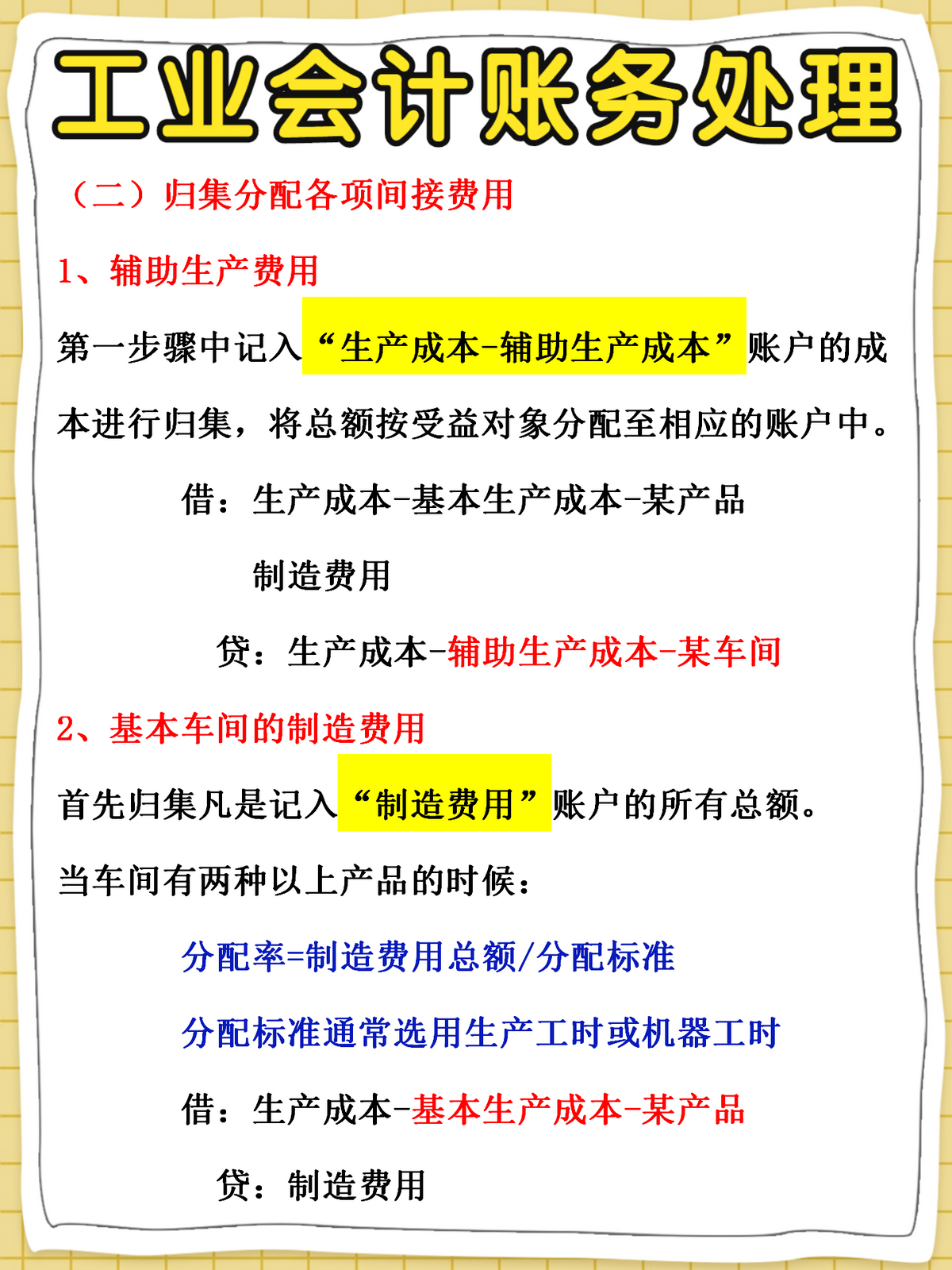 工业会计账务处理

（二）归集分配各项间接费用

1、辅助生产费用

第一步骤中记入“生产成本-辅助生产成本”账户的成本进行归集，将总额按受益对象分配至相应的账户中。

借：生产成本-基本生产成本-某产品

制造费用

贷：生产成本-辅助生产成本-某车间

2、基本车间的制造费用

首先归集凡是记入“制造费用”账户的所有总额。

当车间有两种以上产品的时候：

分配率=制造费用总额/分配标准

分配标准通常选用生产工时或机器工时

借：生产成本-基本生产成本-某产品

贷：制造费用